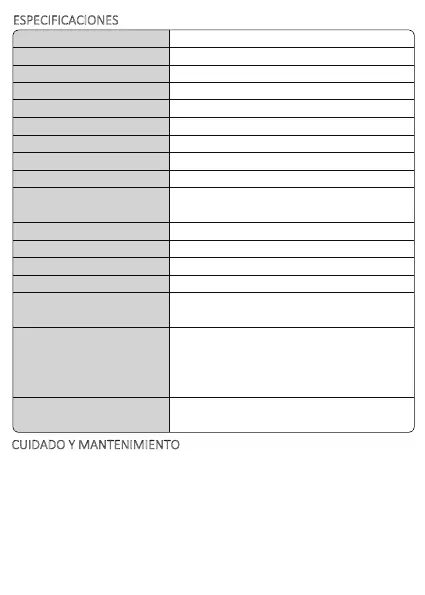 ESPECIFICACIONES

CUIDADO Y MANTENIMIENTO